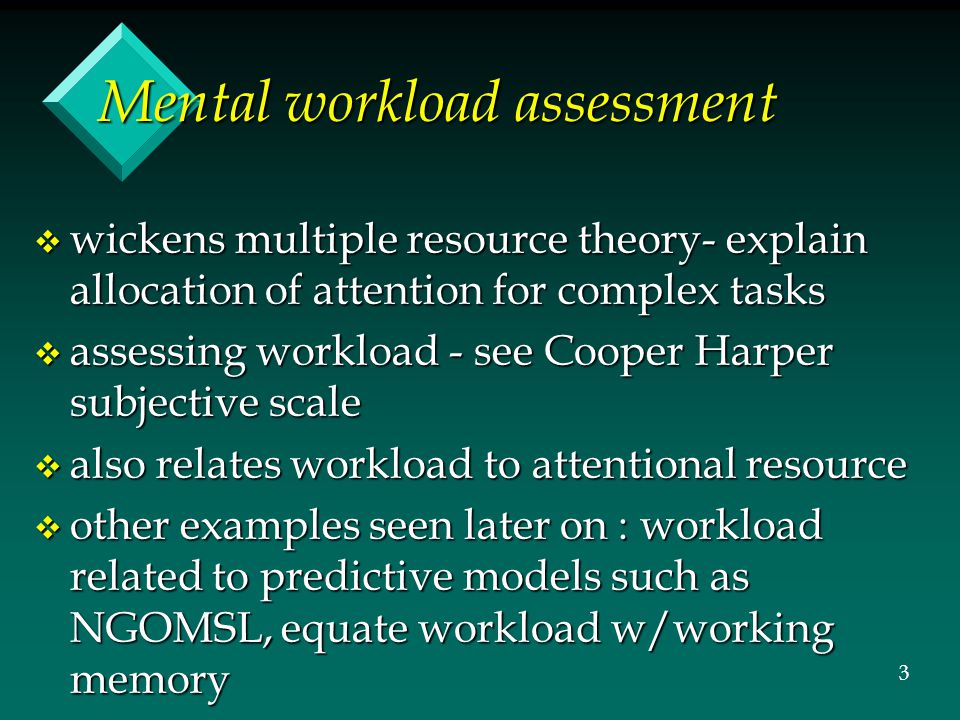 Mental workload assessment

❖ wickens multiple resource theory- explain allocation of attention for complex tasks

❖ assessing workload - see Cooper Harper subjective scale

❖ also relates workload to attentional resource

❖ other examples seen later on : workload related to predictive models such as NGOMSL, equate workload w/working memory

3